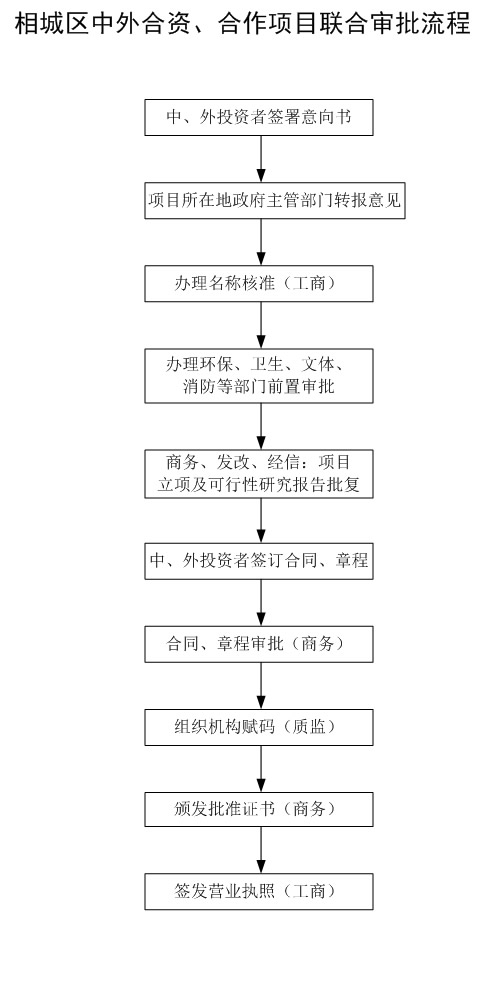 相城区中外合资、合作项目联合审批流程

中、外投资者签署意向书

项目所在地政府主管部门转报意见

办理名称核准（工商）

办理环保、卫生、文体、消防等部门前置审批

商务、发改、经信：项目立项及可行性研究报告批复

中、外投资者签订合同、章程

合同、章程审批（商务）

组织机构赋码（质监）

颁发批准证书（商务）

签发营业执照（工商）